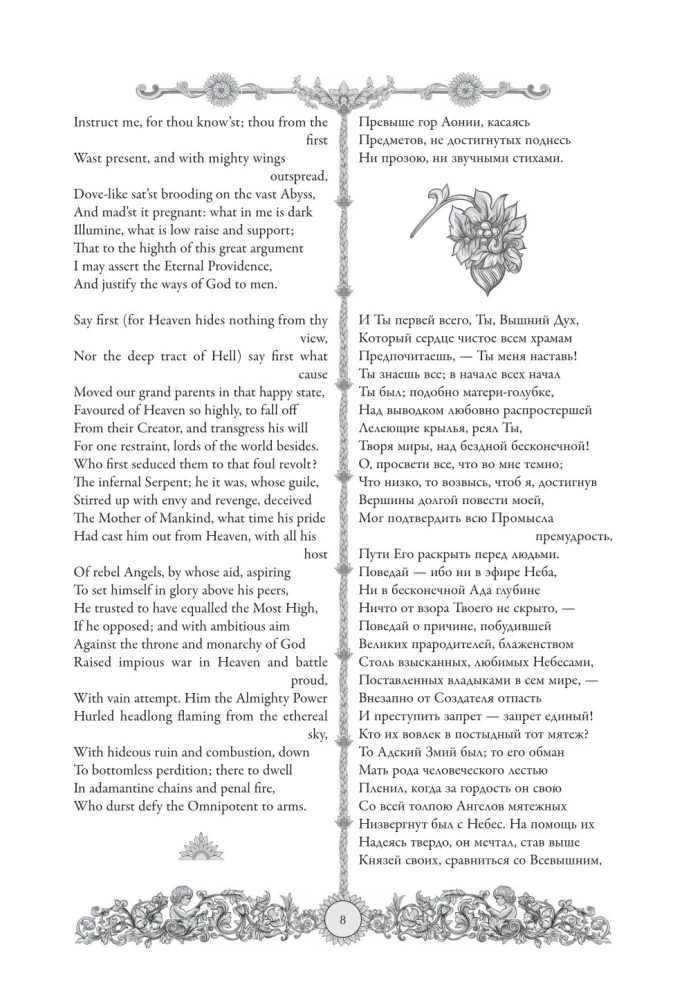 Instruct me, for thou know'st; thou from the first
Wast present, and with mighty wings outspread,
Dove-like sat'st brooding on the vast Abyss,
And mad'st it pregnant: what in me is dark
Illumine, what is low raise and support;
That to the highth of this great argument
I may assert the Eternal Providence,
And justify the ways of God to men.

Say first (for Heaven hides nothing from thy view,
Nor the deep tract of Hell) say first what cause
Moved our grand parents in that happy state,
Favoured of Heaven so highly, to fall off
From their Creator, and transgress his will
For one restraint, lords of the world besides.
Who first seduced them to that foul revolt?
The infernal Serpent; he it was, whose guile,
Stirred up with envy and revenge, deceived
The Mother of Mankind, what time his pride
Had cast him out from Heaven, with all his host
Of rebel Angels, by whose aid, aspiring
To set himself in glory above his peers,
He trusted to have equalled the Most High,
If he opposed; and with ambitious aim
Against the throne and monarchy of God
Raised impious war in Heaven and battle proud,
With vain attempt. Him the Almighty Power
Hurled headlong flaming from the ethereal sky,
With hideous ruin and combustion, down
To bottomless perdition; there to dwell
In adamantine chains and penal fire,
Who durst defy the Omnipotent to arms.

Превыше гор Аонии, касаясь
Предметов, не достигнутых поднесь
Ни прозою, ни звучными стихами.

И Ты первей всего, Ты, Вышний Дух,
Который сердце чистое всем храмам
Предпочитаешь, — Ты меня наставь!
Ты знаешь все; в начале всех начал
Ты был; подобно матери-голубке,
Над выводком любовно распростершей
Лелеющие крылья, реял Ты,
Творя миры, над бездной бесконечной!
О, просвети все, что во мне темно;
Что низко, то возвысь, чтоб я, достигнув
Вершины долгой повести моей,
Мог подтвердить всю Промысла премудрость,
Пути Его раскрыть перед людьми.
Поведай — ибо ни в эфире Неба,
Ни в бесконечной Ада глубине
Ничто от взора Твоего не скрыто, —
Поведай о причине, побудившей
Великих прародителей, блаженством
Столь взысканных, любимых Небесами,
Поставленных владыками в сем мире, —
Внезапно от Создателя отпасть
И преступить запрет — запрет единый!
Кто их вовлек в постыдный тот мятеж?
То Адский Змий был; то его обман
Мать рода человеческого скрыто
Пленил, когда за гордость он свою
Со всей толпою Ангелов мятежных
Низвергнут был с Небес. На помощь их
Надеясь твердо, он мечтал, став выше
Князей своих, сравниться со Всевышним,

8